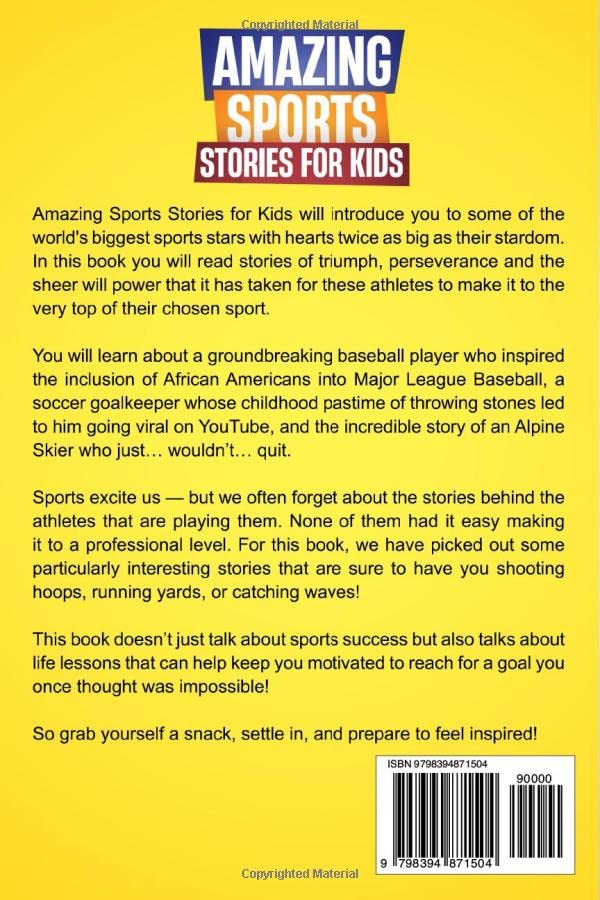 Copyrighted Material

AMAZING SPORTS STORIES FOR KIDS

Amazing Sports Stories for Kids will introduce you to some of the world's biggest sports stars with hearts twice as big as their stardom. In this book you will read stories of triumph, perseverance and the sheer will power that it has taken for these athletes to make it to the very top of their chosen sport.

You will learn about a groundbreaking baseball player who inspired the inclusion of African Americans into Major League Baseball, a soccer goalkeeper whose childhood pastime of throwing stones led to him going viral on YouTube, and the incredible story of an Alpine Skier who just... wouldn't... quit.

Sports excite us — but we often forget about the stories behind the athletes that are playing them. None of them had it easy making it to a professional level. For this book, we have picked out some particularly interesting stories that are sure to have you shooting hoops, running yards, or catching waves!

This book doesn't just talk about sports success but also talks about life lessons that can help keep you motivated to reach for a goal you once thought was impossible!

So grab yourself a snack, settle in, and prepare to feel inspired!

ISBN 9798394871504

90000

9 798394 871504

Copyrighted Material